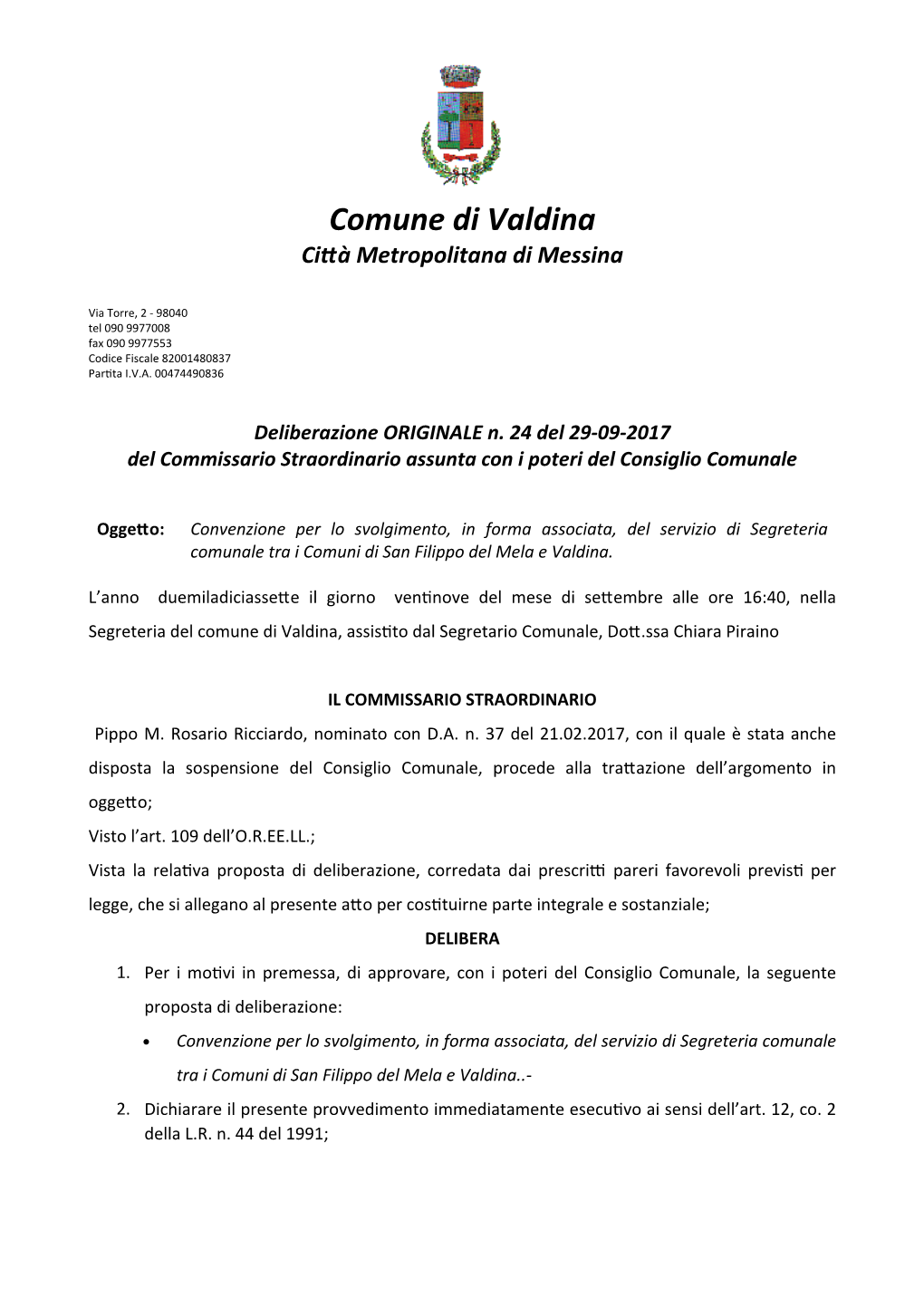 Comune di Valdina
Città Metropolitana di Messina

Via Torre, 2 - 98040
tel 090 9977008
fax 090 9977553
Codice Fiscale 82001480837
Partita I.V.A. 00474490836

Deliberazione ORIGINALE n. 24 del 29-09-2017
del Commissario Straordinario assunta con i poteri del Consiglio Comunale

Oggetto: Convenzione per lo svolgimento, in forma associata, del servizio di Segreteria comunale tra i Comuni di San Filippo del Mela e Valdina.

L'anno duemiladiciassette il giorno ventinove del mese di settembre alle ore 16:40, nella Segreteria del comune di Valdina, assistito dal Segretario Comunale, Dott.ssa Chiara Piraino

IL COMMISSARIO STRAORDINARIO

Pippo M. Rosario Ricciardo, nominato con D.A. n. 37 del 21.02.2017, con il quale è stata anche disposta la sospensione del Consiglio Comunale, procede alla trattazione dell'argomento in oggetto;
Visto l'art. 109 dell'O.R.EE.LL.;
Vista la relativa proposta di deliberazione, corredata dai prescritti pareri favorevoli previsti per legge, che si allegano al presente atto per costituirne parte integrale e sostanziale;

DELIBERA

1. Per i motivi in premessa, di approvare, con i poteri del Consiglio Comunale, la seguente proposta di deliberazione:
• Convenzione per lo svolgimento, in forma associata, del servizio di Segreteria comunale tra i Comuni di San Filippo del Mela e Valdina..-
2. Dichiarare il presente provvedimento immediatamente esecutivo ai sensi dell'art. 12, co. 2 della L.R. n. 44 del 1991;